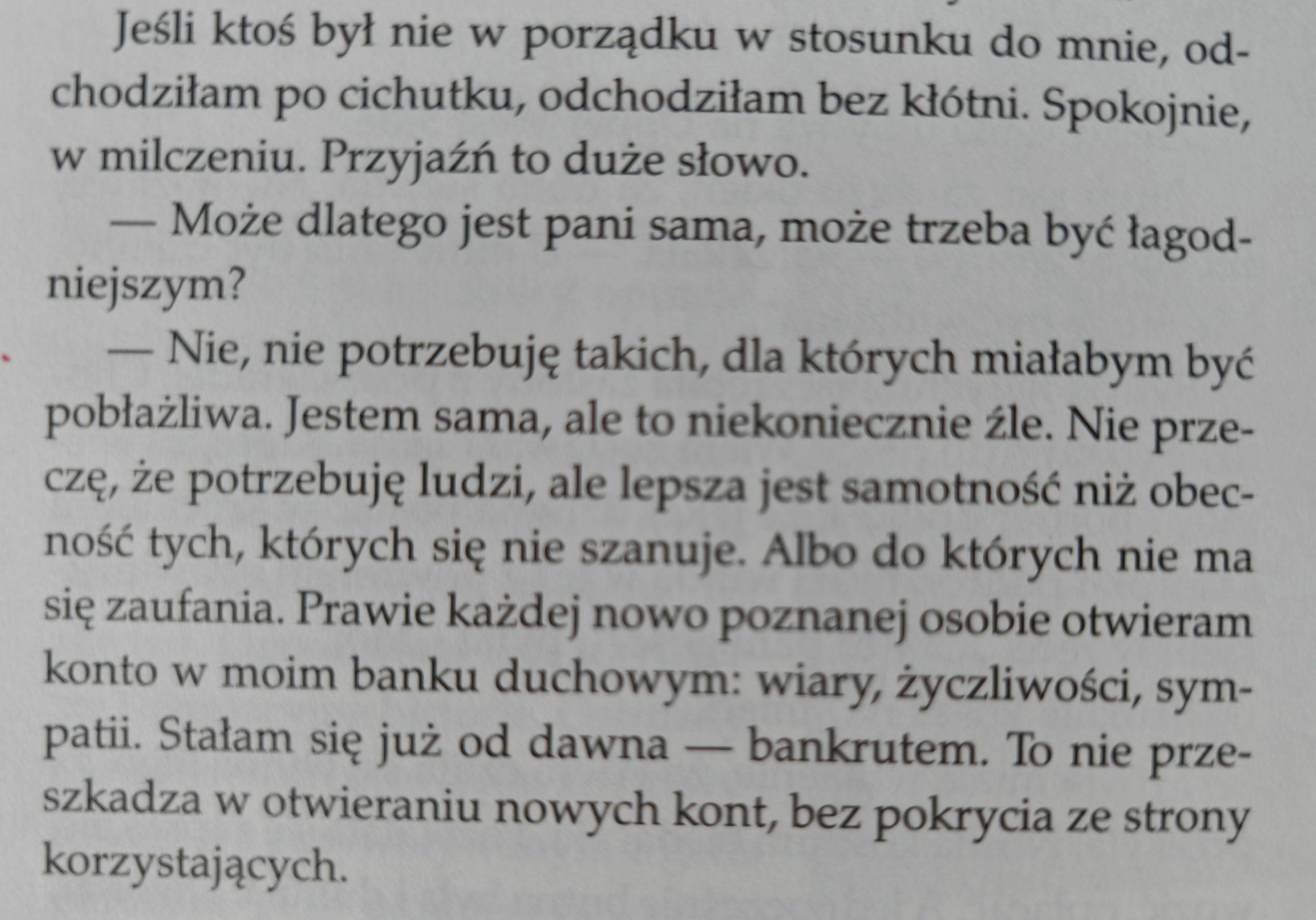 Jeśli ktoś był nie w porządku w stosunku do mnie, odchodziłam po cichutku, odchodziłam bez kłótni. Spokojnie, w milczeniu. Przyjaźń to duże słowo.

— Może dlatego jest pani sama, może trzeba być łagodniejszym?

— Nie, nie potrzebuję takich, dla których miałabym być pobłażliwa. Jestem sama, ale to niekoniecznie źle. Nie przeczę, że potrzebuję ludzi, ale lepsza jest samotność niż obecność tych, których się nie szanuje. Albo do których nie ma się zaufania. Prawie każdej nowo poznanej osobie otwieram konto w moim banku duchowym: wiary, życzliwości, sympatii. Stałam się już od dawna — bankrutem. To nie przeszkadza w otwieraniu nowych kont, bez pokrycia ze strony korzystających.